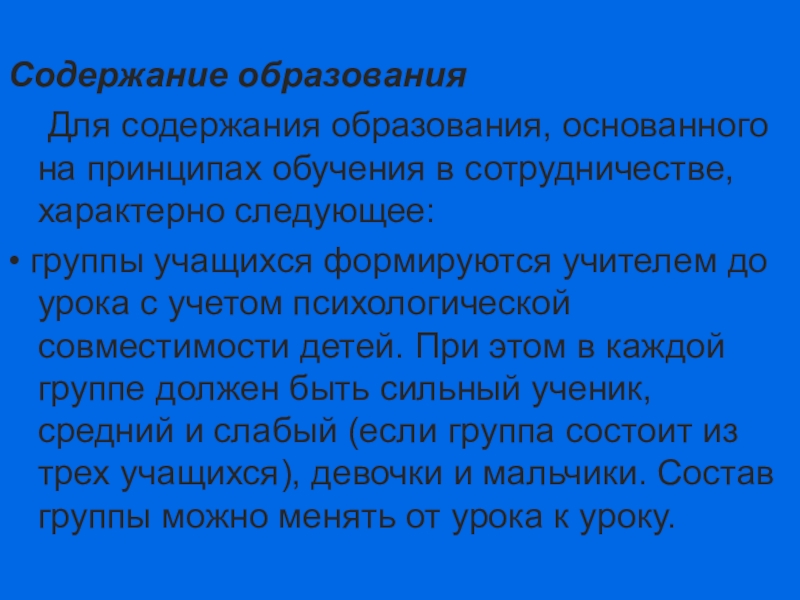 Содержание образования

Для содержания образования, основанного на принципах обучения в сотрудничестве, характерно следующее:

• группы учащихся формируются учителем до урока с учетом психологической совместимости детей. При этом в каждой группе должен быть сильный ученик, средний и слабый (если группа состоит из трех учащихся), девочки и мальчики. Состав группы можно менять от урока к уроку.